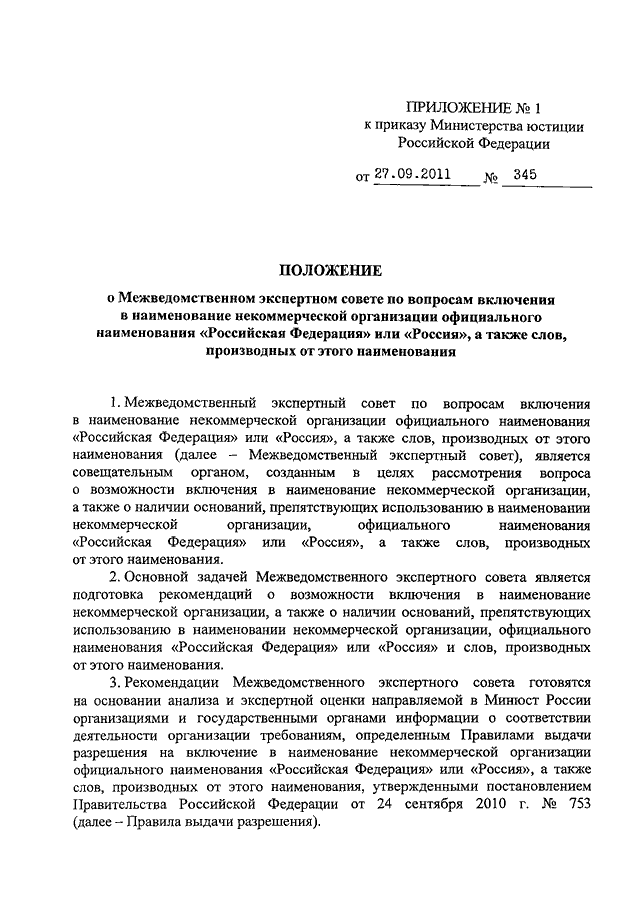 ПРИЛОЖЕНИЕ № 1
к приказу Министерства юстиции
Российской Федерации

от 27.09.2011 № 345

ПОЛОЖЕНИЕ

о Межведомственном экспертном совете по вопросам включения в наименование некоммерческой организации официального наименования «Российская Федерация» или «Россия», а также слов, производных от этого наименования

1. Межведомственный экспертный совет по вопросам включения в наименование некоммерческой организации официального наименования «Российская Федерация» или «Россия», а также слов, производных от этого наименования (далее – Межведомственный экспертный совет), является совещательным органом, созданным в целях рассмотрения вопроса о возможности включения в наименование некоммерческой организации, а также о наличии оснований, препятствующих использованию в наименовании некоммерческой организации, официального наименования «Российская Федерация» или «Россия», а также слов, производных от этого наименования.

2. Основной задачей Межведомственного экспертного совета является подготовка рекомендаций о возможности включения в наименование некоммерческой организации, а также о наличии оснований, препятствующих использованию в наименовании некоммерческой организации, официального наименования «Российская Федерация» или «Россия» и слов, производных от этого наименования.

3. Рекомендации Межведомственного экспертного совета готовятся на основании анализа и экспертной оценки направляемой в Минюст России организациями и государственными органами информации о соответствии деятельности организации требованиям, определенным Правилами выдачи разрешения на включение в наименование некоммерческой организации официального наименования «Российская Федерация» или «Россия», а также слов, производных от этого наименования, утвержденными постановлением Правительства Российской Федерации от 24 сентября 2010 г. № 753 (далее – Правила выдачи разрешения).